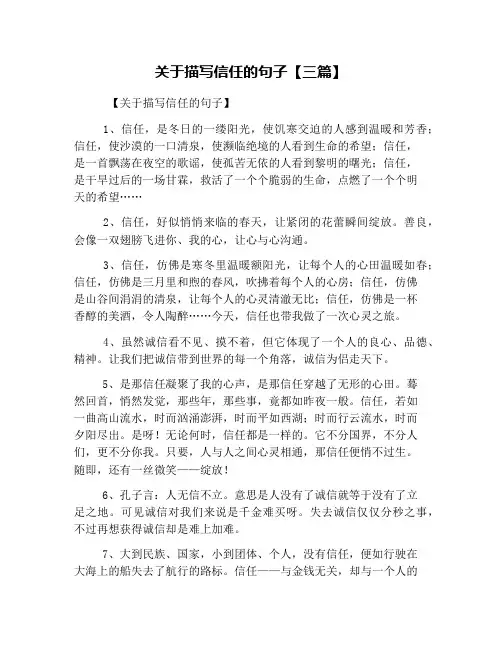 关于描写信任的句子【三篇】

【关于描写信任的句子】

1、信任，是冬日的一缕阳光，使饥寒交迫的人感到温暖和芳香；信任，使沙漠的一口清泉，使濒临绝境的人看到生命的希望；信任，是一首飘荡在夜空的歌谣，使孤苦无依的人看到黎明的曙光；信任，是干旱过后的一场甘霖，救活了一个个脆弱的生命，点燃了一个个明天的希望……

2、信任，好似悄悄来临的春天，让紧闭的花蕾瞬间绽放。善良，会像一双翅膀飞进你、我的心，让心与心沟通。

3、信任，仿佛是寒冬里温暖额阳光，让每个人的心田温暖如春；信任，仿佛是三月里和煦的春风，吹拂着每个人的心房；信任，仿佛是山谷间涓涓的清泉，让每个人的心灵清澈无比；信任，仿佛是一杯香醇的美酒，令人陶醉……今天，信任也带我做了一次心灵之旅。

4、虽然诚信看不见、摸不着，但它体现了一个人的良心、品德、精神。让我们把诚信带到世界的每一个角落，诚信为侣走天下。

5、是那信任凝聚了我的心声，是那信任穿越了无形的心田。蓦然回首，悄然发觉，那些年，那些事，竟都如昨夜一般。信任，若如一曲高山流水，时而汹涌澎湃，时而平如西湖；时而行云流水，时而夕阳尽出。是呀！无论何时，信任都是一样的。它不分国界，不分人们，更不分你我。只要，人与人之间心灵相通，那信任便悄不过生。随即，还有一丝微笑——绽放！

6、孔子言：人无信不立。意思是人没有了诚信就等于没有了立足之地。可见诚信对我们来说是千金难买呀。失去诚信仅仅分秒之事，不过再想获得诚信却是难上加难。

7、大到民族、国家，小到团体、个人，没有信任，便如行驶在大海上的船失去了航行的路标。信任——与金钱无关，却与一个人的